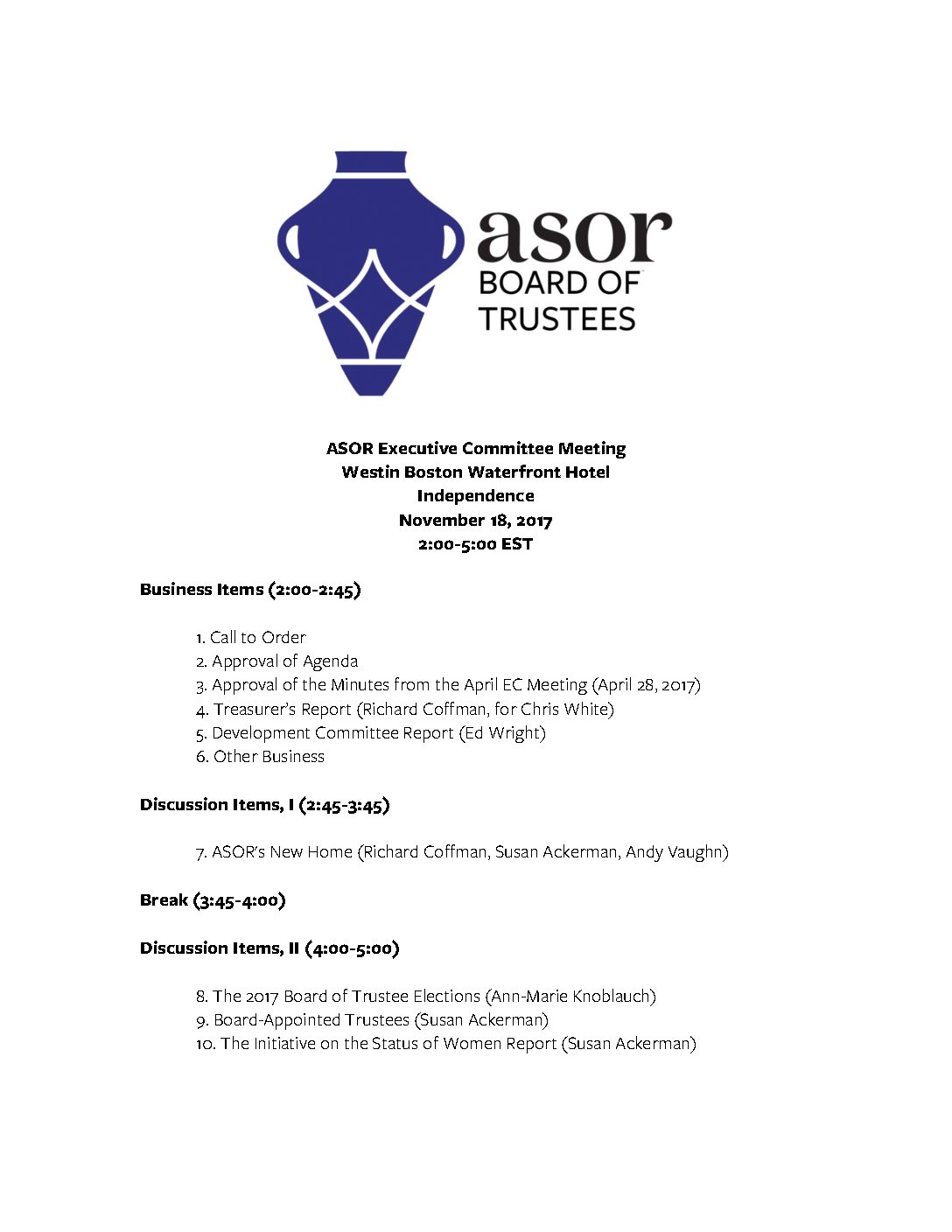 asor
BOARD OF
TRUSTEES

ASOR Executive Committee Meeting
Westin Boston Waterfront Hotel
Independence
November 18, 2017
2:00-5:00 EST

Business Items (2:00-2:45)

1. Call to Order
2. Approval of Agenda
3. Approval of the Minutes from the April EC Meeting (April 28, 2017)
4. Treasurer's Report (Richard Coffman, for Chris White)
5. Development Committee Report (Ed Wright)
6. Other Business

Discussion Items, I (2:45-3:45)

7. ASOR's New Home (Richard Coffman, Susan Ackerman, Andy Vaughn)

Break (3:45-4:00)

Discussion Items, II (4:00-5:00)

8. The 2017 Board of Trustee Elections (Ann-Marie Knoblauch)
9. Board-Appointed Trustees (Susan Ackerman)
10. The Initiative on the Status of Women Report (Susan Ackerman)